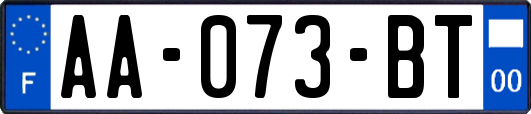 F
AA-073-BT
00